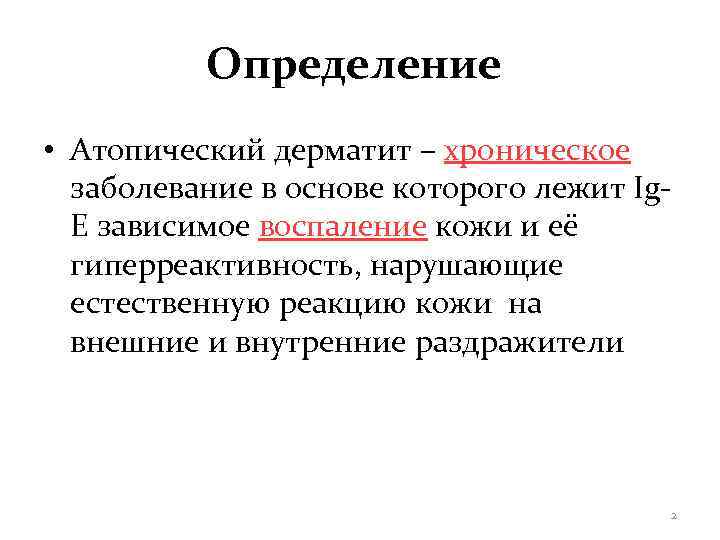 Определение

• Атопический дерматит – хроническое заболевание в основе которого лежит Ig-Е зависимое воспаление кожи и её гиперреактивность, нарушающие естественную реакцию кожи на внешние и внутренние раздражители

2